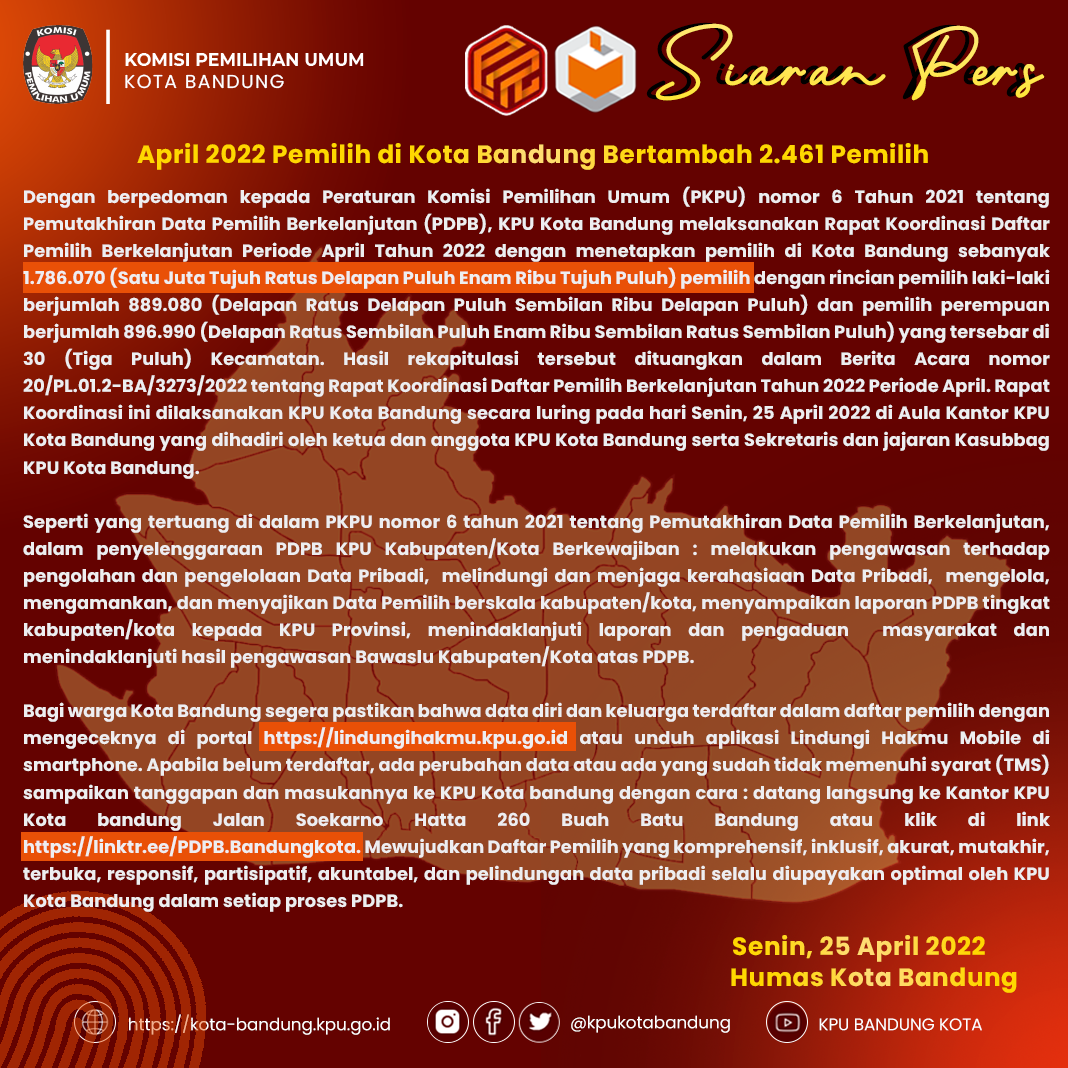 KOMISI PEMILIHAN UMUM

KOMISI PEMILIHAN UMUM
KOTA BANDUNG

Siaran Pers

April 2022 Pemilih di Kota Bandung Bertambah 2.461 Pemilih

Dengan berpedoman kepada Peraturan Komisi Pemilihan Umum (PKPU) nomor 6 Tahun 2021 tentang Pemutakhiran Data Pemilih Berkelanjutan (PDPB), KPU Kota Bandung melaksanakan Rapat Koordinasi Daftar Pemilih Berkelanjutan Periode April Tahun 2022 dengan menetapkan pemilih di Kota Bandung sebanyak 1.786.070 (Satu Juta Tujuh Ratus Delapan Puluh Enam Ribu Tujuh Puluh) pemilih dengan rincian pemilih laki-laki berjumlah 889.080 (Delapan Ratus Delapan Puluh Sembilan Ribu Delapan Puluh) dan pemilih perempuan berjumlah 896.990 (Delapan Ratus Sembilan Puluh Enam Ribu Sembilan Ratus Sembilan Puluh) yang tersebar di 30 (Tiga Puluh) Kecamatan. Hasil rekapitulasi tersebut dituangkan dalam Berita Acara nomor 20/PL.01.2-BA/3273/2022 tentang Rapat Koordinasi Daftar Pemilih Berkelanjutan Tahun 2022 Periode April. Rapat Koordinasi ini dilaksanakan KPU Kota Bandung secara luring pada hari Senin, 25 April 2022 di Aula Kantor KPU Kota Bandung yang dihadiri oleh ketua dan anggota KPU Kota Bandung serta Sekretaris dan jajaran Kasubbag KPU Kota Bandung.

Seperti yang tertuang di dalam PKPU nomor 6 tahun 2021 tentang Pemutakhiran Data Pemilih Berkelanjutan, dalam penyelenggaraan PDPB KPU Kabupaten/Kota Berkewajiban : melakukan pengawasan terhadap pengolahan dan pengelolaan Data Pribadi, melindungi dan menjaga kerahasiaan Data Pribadi, mengelola, mengamankan, dan menyajikan Data Pemilih berskala kabupaten/kota, menyampaikan laporan PDPB tingkat kabupaten/kota kepada KPU Provinsi, menindaklanjuti laporan dan pengaduan masyarakat dan menindaklanjuti hasil pengawasan Bawaslu Kabupaten/Kota atas PDPB.

Bagi warga Kota Bandung segera pastikan bahwa data diri dan keluarga terdaftar dalam daftar pemilih dengan mengeceknya di portal https://lindungihakmu.kpu.go.id atau unduh aplikasi Lindungi Hakmu Mobile di smartphone. Apabila belum terdaftar, ada perubahan data atau ada yang sudah tidak memenuhi syarat (TMS) sampaikan tanggapan dan masukannya ke KPU Kota bandung dengan cara : datang langsung ke Kantor KPU Kota bandung Jalan Soekarno Hatta 260 Buah Batu Bandung atau klik di link https://linktr.ee/PDPB.Bandungkota. Mewujudkan Daftar Pemilih yang komprehensif, inklusif, akurat, mutakhir, terbuka, responsif, partisipatif, akuntabel, dan pelindungan data pribadi selalu diupayakan optimal oleh KPU Kota Bandung dalam setiap proses PDPB.

Senin, 25 April 2022
Humas Kota Bandung

https://kota-bandung.kpu.go.id @kpukotabandung KPU BANDUNG KOTA